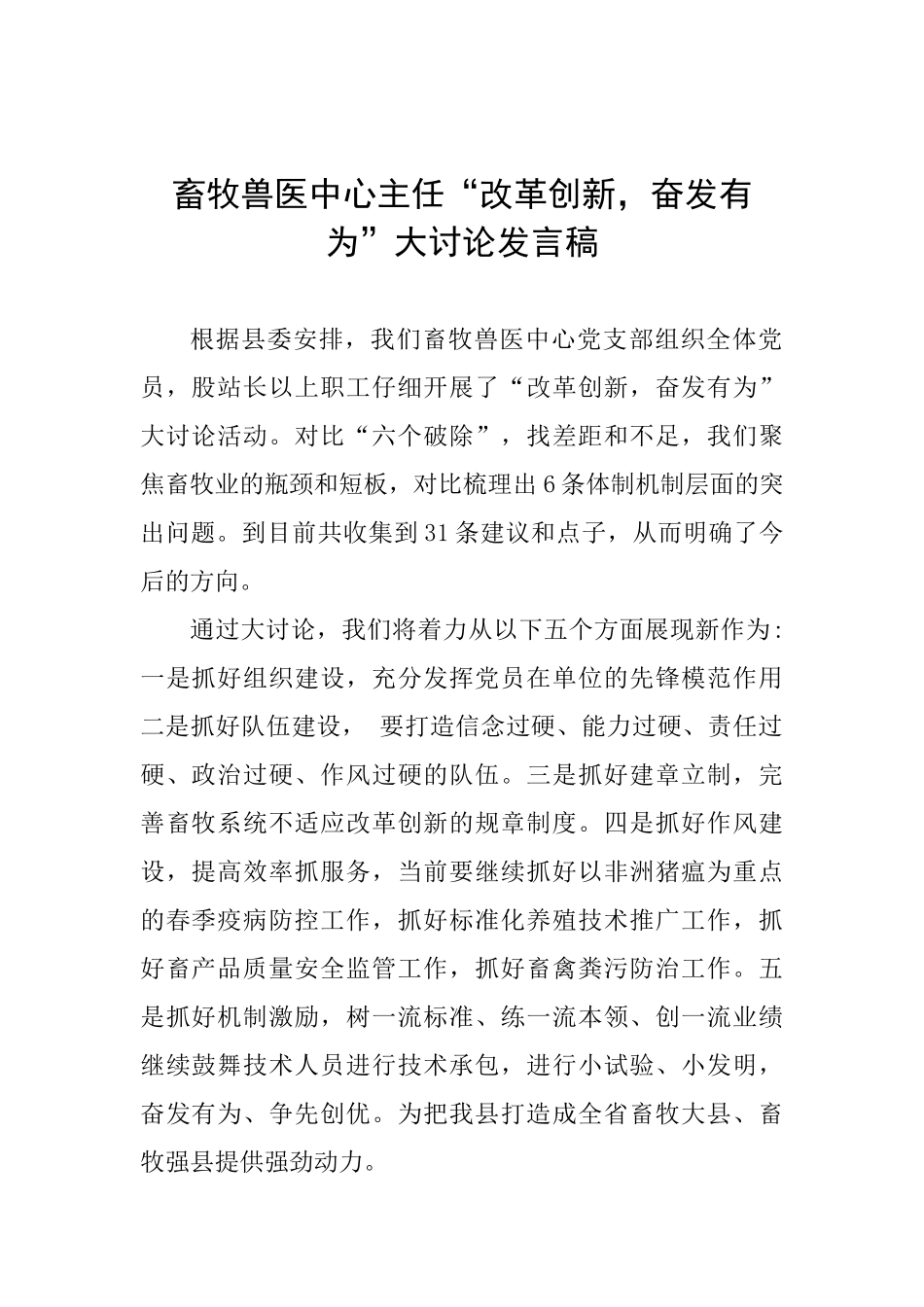 畜牧兽医中心主任“改革创新，奋发有为”大讨论发言稿

根据县委安排，我们畜牧兽医中心党支部组织全体党员，股站长以上职工仔细开展了“改革创新，奋发有为”大讨论活动。对比“六个破除”，找差距和不足，我们聚焦畜牧业的瓶颈和短板，对比梳理出6条体制机制层面的突出问题。到目前共收集到31条建议和点子，从而明确了今后的方向。

通过大讨论，我们将着力从以下五个方面展现新作为:一是抓好组织建设，充分发挥党员在单位的先锋模范作用二是抓好队伍建设， 要打造信念过硬、能力过硬、责任过硬、政治过硬、作风过硬的队伍。三是抓好建章立制，完善畜牧系统不适应改革创新的规章制度。四是抓好作风建设，提高效率抓服务，当前要继续抓好以非洲猪瘟为重点的春季疫病防控工作，抓好标准化养殖技术推广工作，抓好畜产品质量安全监管工作，抓好畜禽粪污防治工作。五是抓好机制激励，树一流标准、练一流本领、创一流业绩继续鼓舞技术人员进行技术承包，进行小试验、小发明，奋发有为、争先创优。为把我县打造成全省畜牧大县、畜牧强县提供强劲动力。